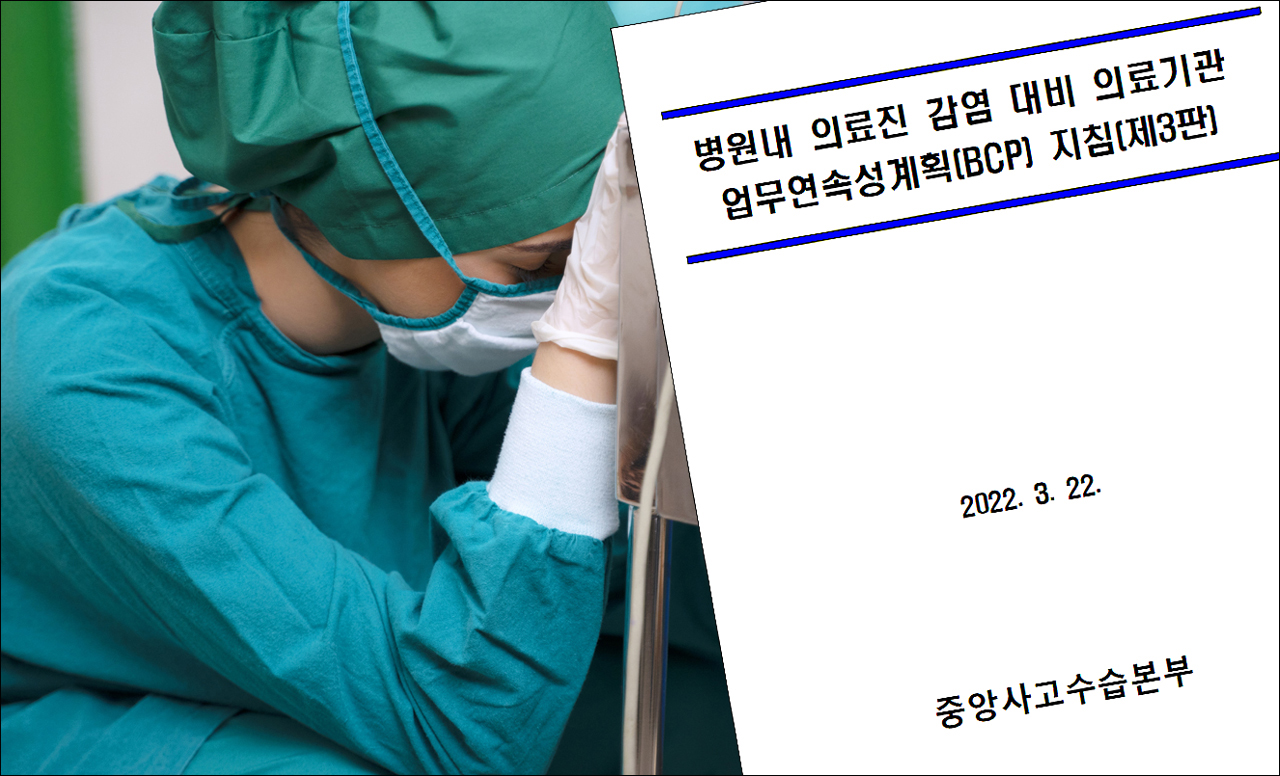 병원내 의료진 감염 대비 의료기관
업무연속성계획(BCP) 지침(제3판)

2022. 3. 22.

중앙사고수습본부